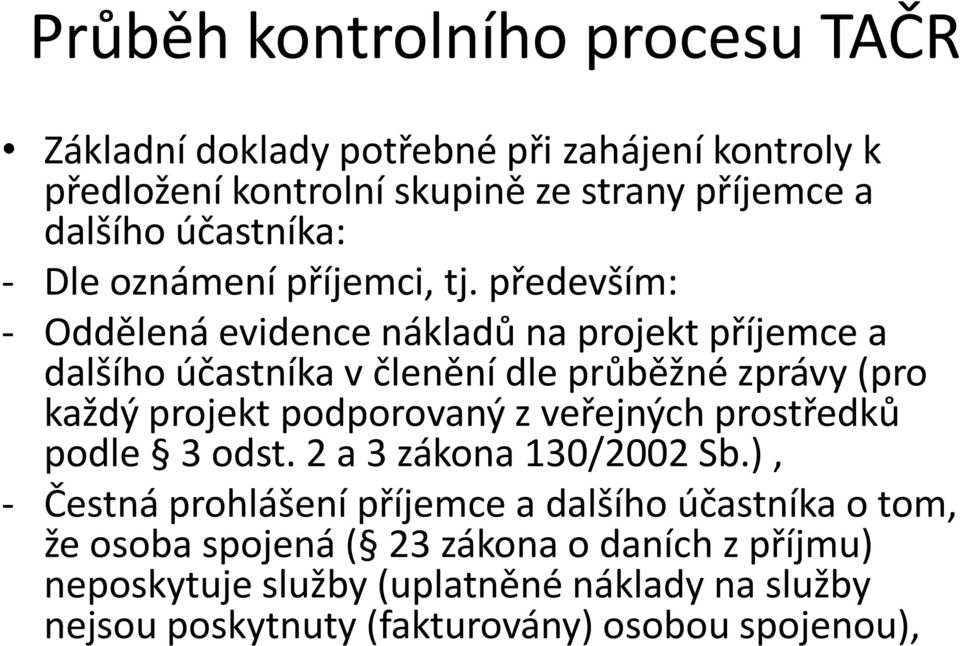 Průběh kontrolního procesu TAČR

• Základní doklady potřebné při zahájení kontroly k předložení kontrolní skupině ze strany příjemce a dalšího účastníka:

- Dle oznámení příjemci, tj. především:

- Oddělená evidence nákladů na projekt příjemce a dalšího účastníka v členění dle průběžné zprávy (pro každý projekt podporovaný z veřejných prostředků podle § 3 odst. 2 a 3 zákona 130/2002 Sb.) ,

- Čestná prohlášení příjemce a dalšího účastníka o tom, že osoba spojená (§ 23 zákona o daních z příjmu) neposkytuje služby (uplatněné náklady na služby nejsou poskytnuty (fakturovány) osobou spojenou),